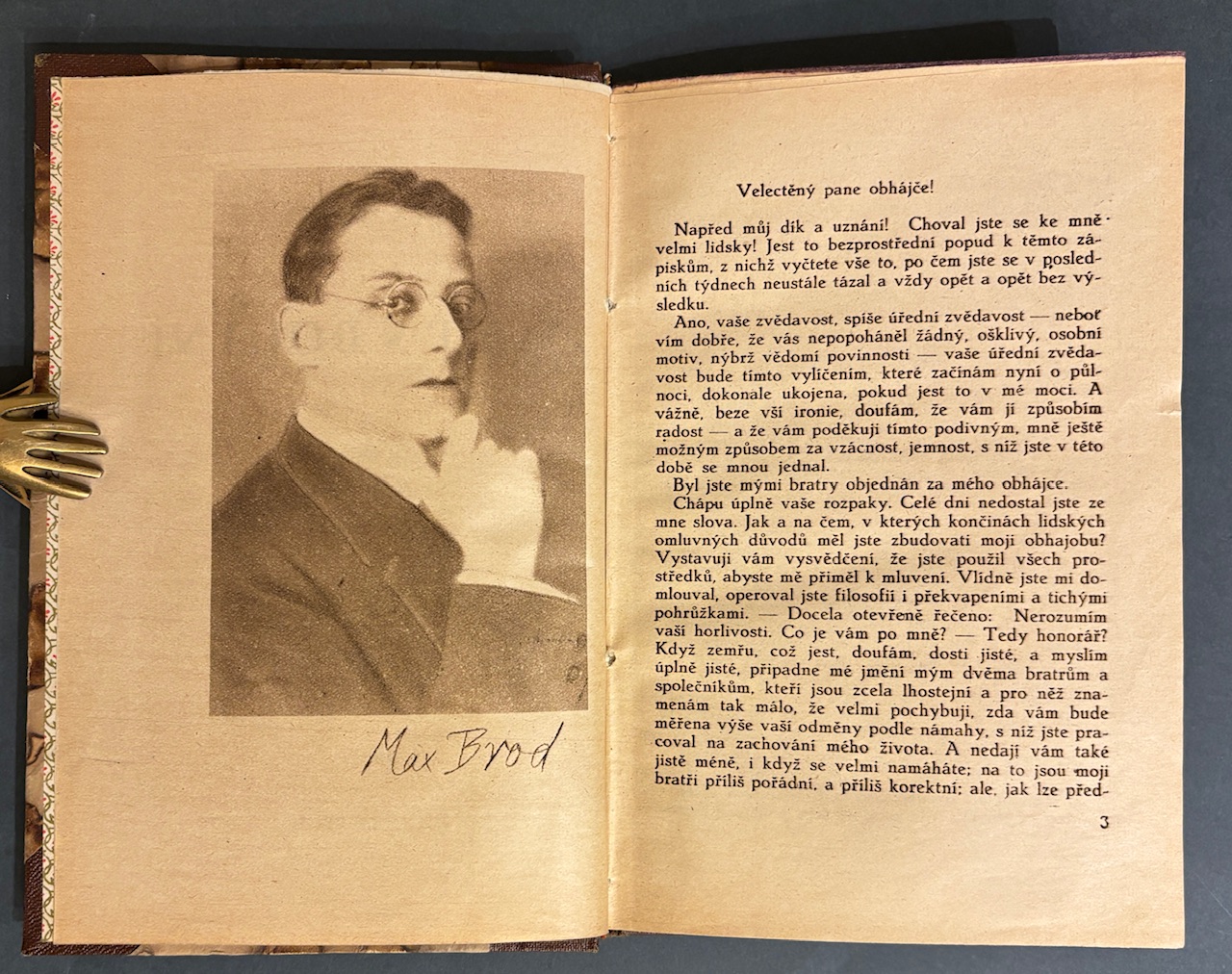 Max Brod

Velectěný pane obhájče!

Napřed můj dík a uznání! Choval jste se ke mně velmi lidsky! Jest to bezprostřední popud k těmto zápiskům, z nichž vyčtete vše to, po čem jste se v posledních týdnech neustále tázal a vždy opět a opět bez výsledku.

Ano, vaše zvědavost, spíše úřední zvědavost — neboť vím dobře, že vás nepopoháněl žádný, ošklivý, osobní motiv, nýbrž vědomí povinnosti — vaše úřední zvědavost bude tímto vylíčením, které začínám nyní o půlnoci, dokonale ukojena, pokud jest to v mé moci. A vážně, beze vší ironie, doufám, že vám jí způsobím radost — a že vám poděkuji tímto podivným, mně ještě možným způsobem za vzácnost, jemnost, s níž jste v této době se mnou jednal.

Byl jste mými bratry objednán za mého obhájce.

Chápu úplně vaše rozpaky. Celé dni nedostal jste ze mne slova. Jak a na čem, v kterých končinách lidských omluvných důvodů měl jste zbudovati moji obhajobu? Vystavuji vám vysvědčení, že jste použil všech prostředků, abyste mě přiměl k mluvení. Vlídně jste mi domlouval, operoval jste filosofií i překvapeními a tichými pohrůžkami. — Docela otevřeně řečeno: Nerozumím vaší horlivosti. Co je vám po mně? — Tedy honorář? Když zemřu, což jest, doufám, dosti jisté, a myslím úplně jisté, připadne mé jmění mým dvěma bratrům a společníkům, kteří jsou zcela lhostejní a pro něž znamenám tak málo, že velmi pochybuji, zda vám bude měřena výše vaší odměny podle námahy, s níž jste pracoval na zachování mého života. A nedají vám také jistě méně, i když se velmi namáháte; na to jsou moji bratři příliš pořádní, a příliš korektní; ale, jak lze před-

3